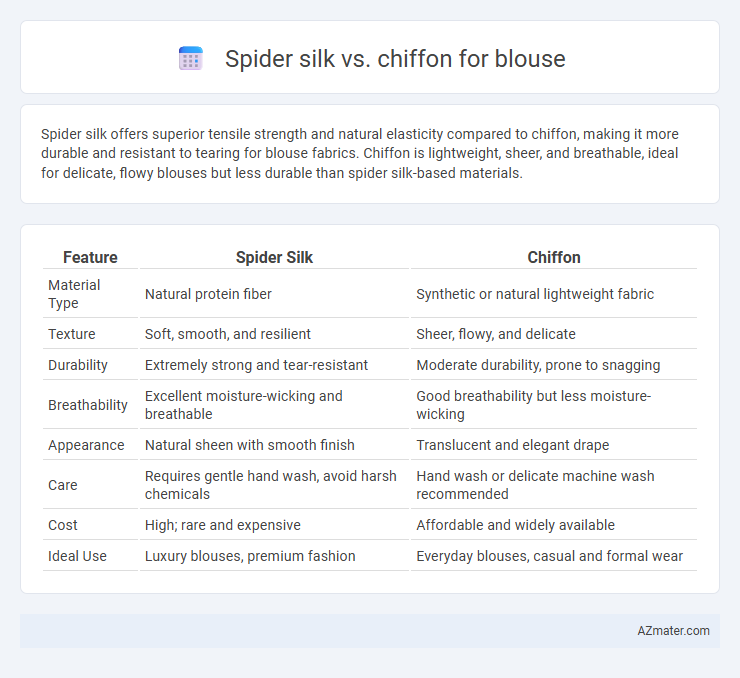 Spider silk vs. chiffon for blouse

Spider silk offers superior tensile strength and natural elasticity compared to chiffon, making it more durable and resistant to tearing for blouse fabrics. Chiffon is lightweight, sheer, and breathable, ideal for delicate, flowy blouses but less durable than spider silk-based materials.

| Feature | Spider Silk | Chiffon |
|---|---|---|
| Material Type | Natural protein fiber | Synthetic or natural lightweight fabric |
| Texture | Soft, smooth, and resilient | Sheer, flowy, and delicate |
| Durability | Extremely strong and tear-resistant | Moderate durability, prone to snagging |
| Breathability | Excellent moisture-wicking and breathable | Good breathability but less moisture-wicking |
| Appearance | Natural sheen with smooth finish | Translucent and elegant drape |
| Care | Requires gentle hand wash, avoid harsh chemicals | Hand wash or delicate machine wash recommended |
| Cost | High; rare and expensive | Affordable and widely available |
| Ideal Use | Luxury blouses, premium fashion | Everyday blouses, casual and formal wear |

AZmater.com